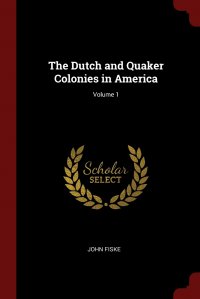 The Dutch and Quaker Colonies in America

Volume 1

Scholar SELECT

JOHN FISKE